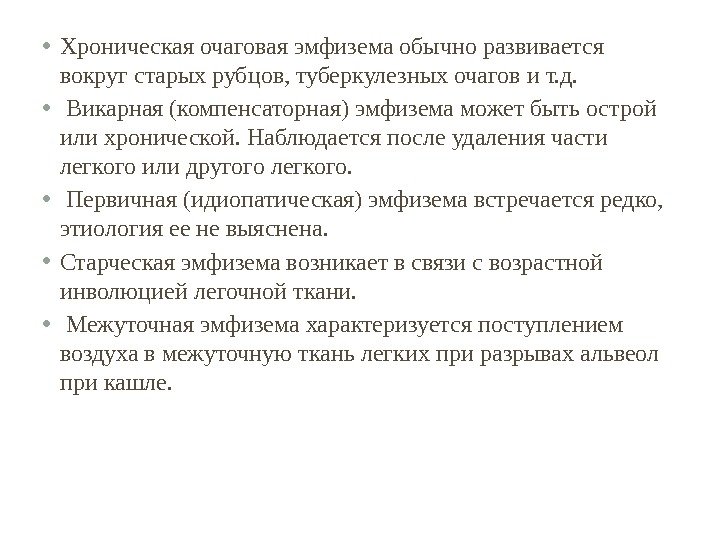 • Хроническая очаговая эмфизема обычно развивается вокруг старых рубцов, туберкулезных очагов и т.д.

• Викарная (компенсаторная) эмфизема может быть острой или хронической. Наблюдается после удаления части легкого или другого легкого.

• Первичная (идиопатическая) эмфизема встречается редко, этиология ее не выяснена.

• Старческая эмфизема возникает в связи с возрастной инволюцией легочной ткани.

• Межуточная эмфизема характеризуется поступлением воздуха в межуточную ткань легких при разрывах альвеол при кашле.